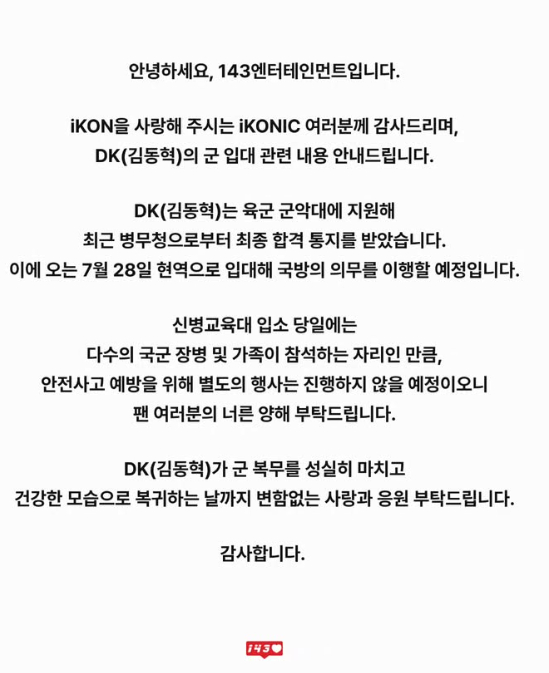 안녕하세요, 143엔터테인먼트입니다.

iKON을 사랑해 주시는 iKONIC 여러분께 감사드리며,
DK(김동혁)의 군 입대 관련 내용 안내드립니다.

DK(김동혁)는 육군 군악대에 지원해
최근 병무청으로부터 최종 합격 통지를 받았습니다.
이에 오는 7월 28일 현역으로 입대해 국방의 의무를 이행할 예정입니다.

신병교육대 입소 당일에는
다수의 국군 장병 및 가족이 참석하는 자리인 만큼,
안전사고 예방을 위해 별도의 행사는 진행하지 않을 예정이오니
팬 여러분의 너른 양해 부탁드립니다.

DK(김동혁)가 군 복무를 성실히 마치고
건강한 모습으로 복귀하는 날까지 변함없는 사랑과 응원 부탁드립니다.

감사합니다.

143